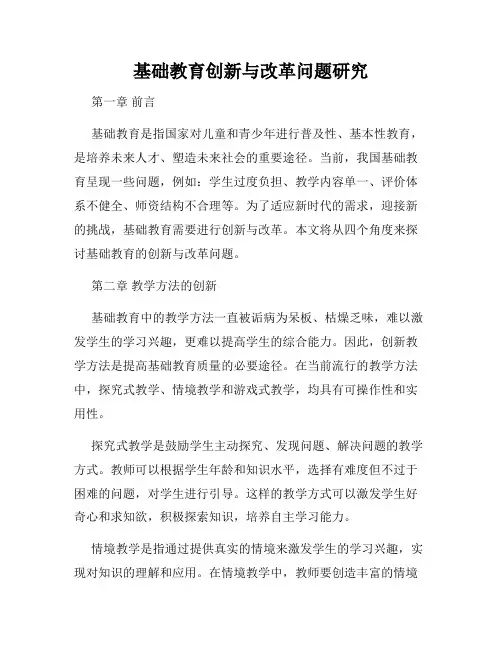 基础教育创新与改革问题研究

第一章 前言

基础教育是指国家对儿童和青少年进行普及性、基本性教育，是培养未来人才、塑造未来社会的重要途径。当前，我国基础教育呈现一些问题，例如：学生过度负担、教学内容单一、评价体系不健全、师资结构不合理等。为了适应新时代的需求，迎接新的挑战，基础教育需要进行创新与改革。本文将从四个角度来探讨基础教育的创新与改革问题。

第二章 教学方法的创新

基础教育中的教学方法一直被诟病为呆板、枯燥乏味，难以激发学生的学习兴趣，更难以提高学生的综合能力。因此，创新教学方法是提高基础教育质量的必要途径。在当前流行的教学方法中，探究式教学、情境教学和游戏式教学，均具有可操作性和实用性。

探究式教学是鼓励学生主动探究、发现问题、解决问题的教学方式。教师可以根据学生年龄和知识水平，选择有难度但不过于困难的问题，对学生进行引导。这样的教学方式可以激发学生好奇心和求知欲，积极探索知识，培养自主学习能力。

情境教学是指通过提供真实的情境来激发学生的学习兴趣，实现对知识的理解和应用。在情境教学中，教师要创造丰富的情境